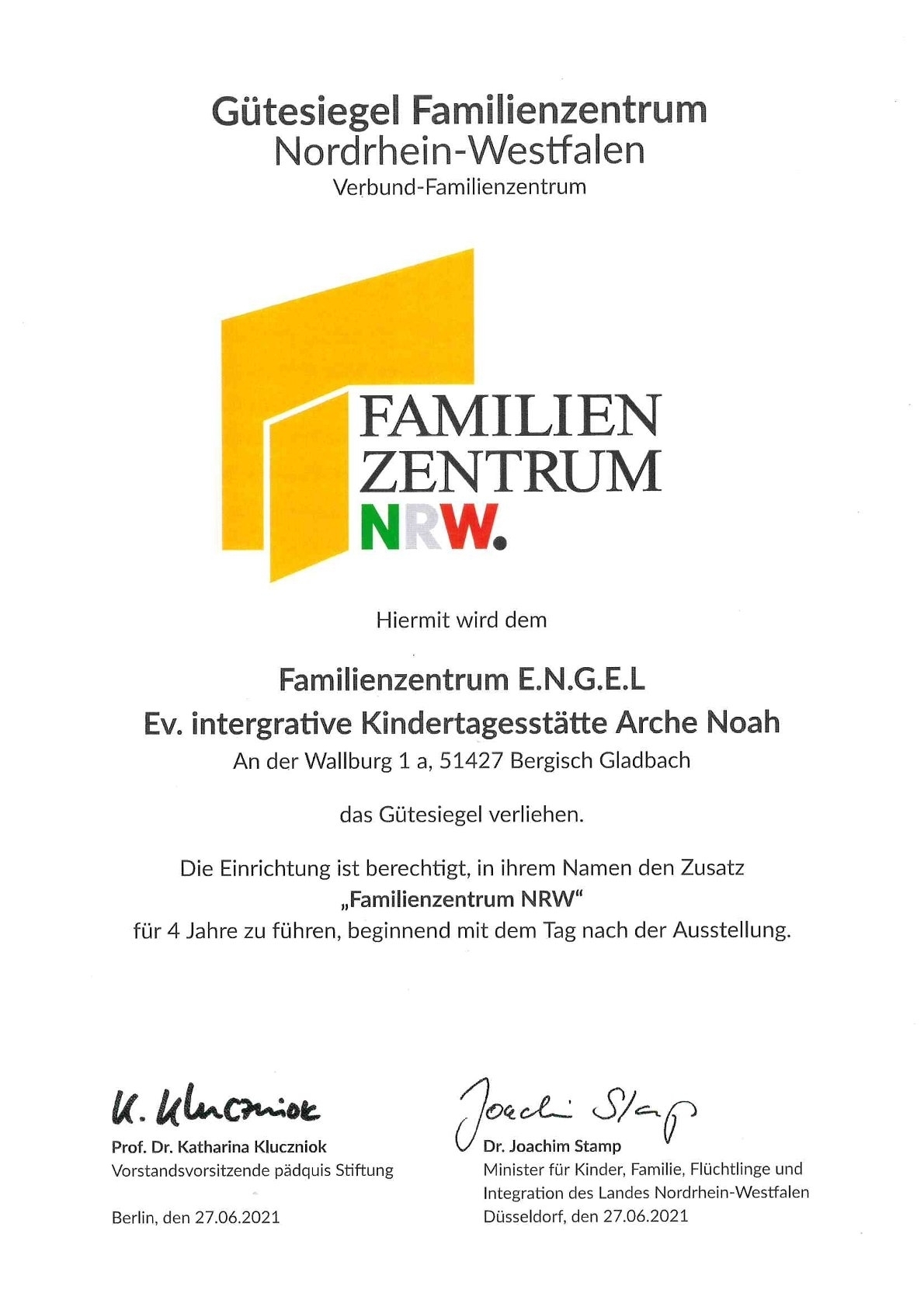 Gütesiegel Familienzentrum
Nordrhein-Westfalen
Verbund-Familienzentrum

FAMILIEN
ZENTRUM
NRW.

Hiermit wird dem

Familienzentrum E.N.G.E.L
Ev. intergrative Kindertagesstätte Arche Noah
An der Wallburg 1 a, 51427 Bergisch Gladbach

das Gütesiegel verliehen.

Die Einrichtung ist berechtigt, in ihrem Namen den Zusatz
„Familienzentrum NRW“
für 4 Jahre zu führen, beginnend mit dem Tag nach der Ausstellung.

K. Kluczniok
Prof. Dr. Katharina Kluczniok
Vorstandsvorsitzende pädquis Stiftung

Berlin, den 27.06.2021

Joachim Stamp
Dr. Joachim Stamp
Minister für Kinder, Familie, Flüchtlinge und Integration des Landes Nordrhein-Westfalen
Düsseldorf, den 27.06.2021